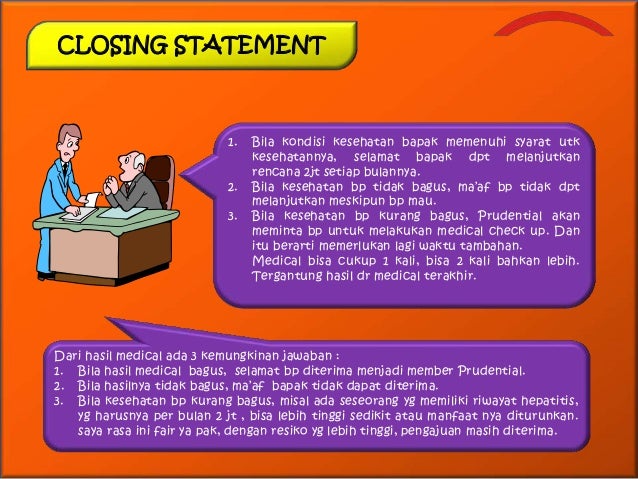 CLOSING STATEMENT

1. Bila kondisi kesehatan bapak memenuhi syarat utk kesehatannya, selamat bapak dpt melanjutkan rencana 2jt setiap bulannya.
2. Bila kesehatan bp tidak bagus, ma'af bp tidak dpt melanjutkan meskipun bp mau.
3. Bila kesehatan bp kurang bagus, Prudential akan meminta bp untuk melakukan medical check up. Dan itu berarti memerlukan lagi waktu tambahan. Medical bisa cukup 1 kali, bisa 2 kali bahkan lebih. Tergantung hasil dr medical terakhir.

Dari hasil medical ada 3 kemungkinan jawaban :
1. Bila hasil medical bagus, selamat bp diterima menjadi member Prudential.
2. Bila hasilnya tidak bagus, ma'af bapak tidak dapat diterima.
3. Bila kesehatan bp kurang bagus, misal ada seseorang yg memiliki riwayat hepatitis, yg harusnya per bulan 2 jt , bisa lebih tinggi sedikit atau manfaat nya diturunkan. saya rasa ini fair ya pak, dengan resiko yg lebih tinggi, pengajuan masih diterima.